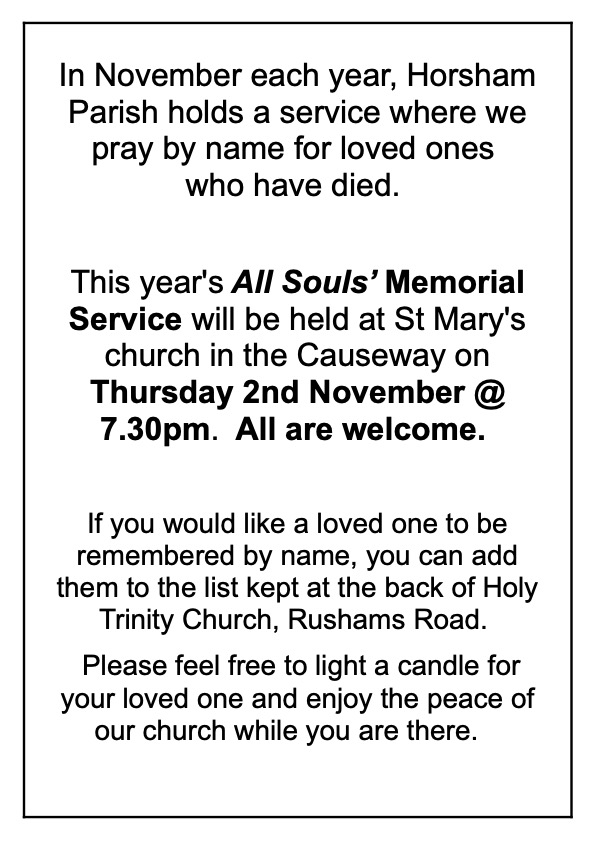 In November each year, Horsham Parish holds a service where we pray by name for loved ones who have died.

This year's All Souls' Memorial Service will be held at St Mary's church in the Causeway on Thursday 2nd November @ 7.30pm. All are welcome.

If you would like a loved one to be remembered by name, you can add them to the list kept at the back of Holy Trinity Church, Rushams Road.

Please feel free to light a candle for your loved one and enjoy the peace of our church while you are there.